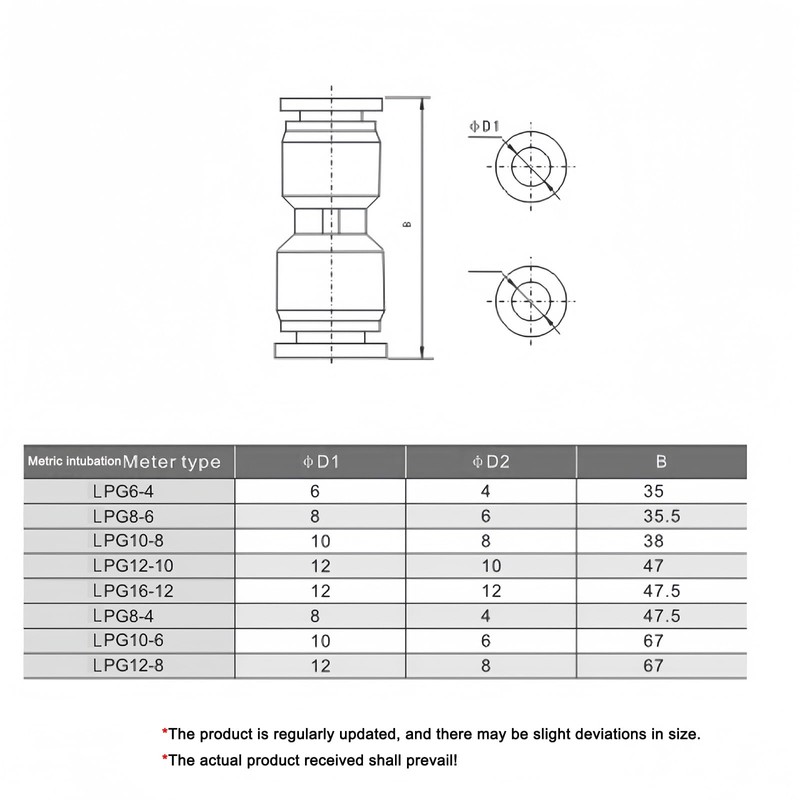 ΦD1

B

| Metric intubation Meter type | ΦD1 | ΦD2 | B |
|---|---|---|---|
| LPG6-4 | 6 | 4 | 35 |
| LPG8-6 | 8 | 6 | 35.5 |
| LPG10-8 | 10 | 8 | 38 |
| LPG12-10 | 12 | 10 | 47 |
| LPG16-12 | 12 | 12 | 47.5 |
| LPG8-4 | 8 | 4 | 47.5 |
| LPG10-6 | 10 | 6 | 67 |
| LPG12-8 | 12 | 8 | 67 |

*The product is regularly updated, and there may be slight deviations in size.

*The actual product received shall prevail!